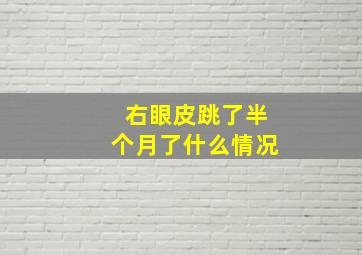 右眼皮跳了半个月了什么情况